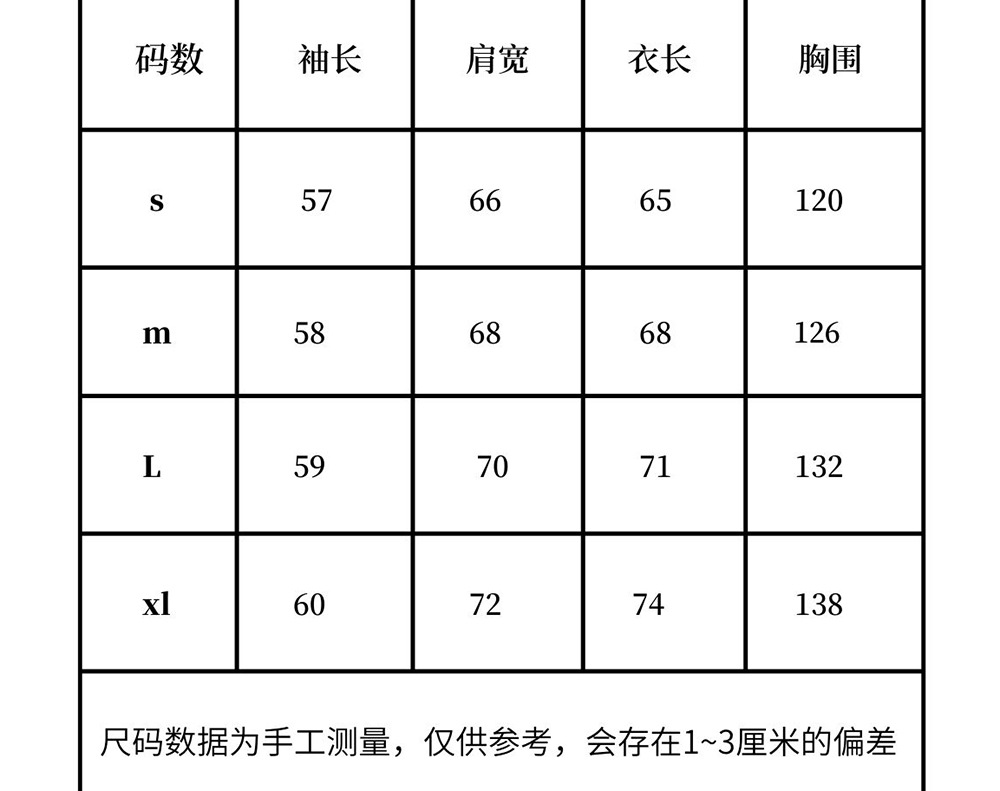 | 码数 | 袖长 | 肩宽 | 衣长 | 胸围 |
|---|---|---|---|---|
| s | 57 | 66 | 65 | 120 |
| m | 58 | 68 | 68 | 126 |
| L | 59 | 70 | 71 | 132 |
| xl | 60 | 72 | 74 | 138 |
| 尺码数据为手工测量，仅供参考，会存在1~3厘米的偏差 |  |  |  |  |